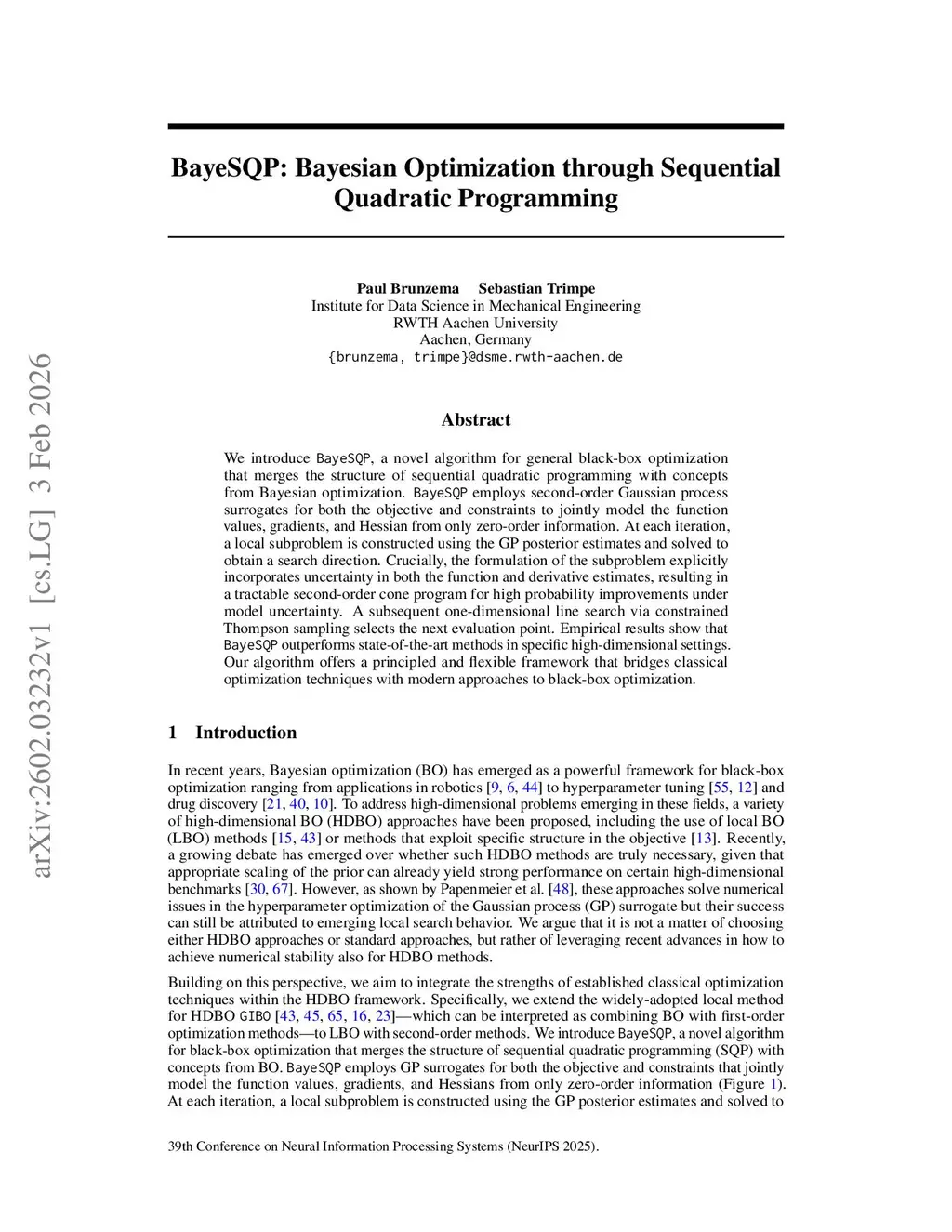 arXiv:2602.03232v1 [cs.LG] 3 Feb 2026

BayeSQP: Bayesian Optimization through Sequential Quadratic Programming

Paul Brunzema Sebastian Trimpe
Institute for Data Science in Mechanical Engineering
RWTH Aachen University
Aachen, Germany
{brunzema, trimpe}@dsme.rwth-aachen.de

Abstract

We introduce BayeSQP, a novel algorithm for general black-box optimization that merges the structure of sequential quadratic programming with concepts from Bayesian optimization. BayeSQP employs second-order Gaussian process surrogates for both the objective and constraints to jointly model the function values, gradients, and Hessian from only zero-order information. At each iteration, a local subproblem is constructed using the GP posterior estimates and solved to obtain a search direction. Crucially, the formulation of the subproblem explicitly incorporates uncertainty in both the function and derivative estimates, resulting in a tractable second-order cone program for high probability improvements under model uncertainty. A subsequent one-dimensional line search via constrained Thompson sampling selects the next evaluation point. Empirical results show that BayeSQP outperforms state-of-the-art methods in specific high-dimensional settings. Our algorithm offers a principled and flexible framework that bridges classical optimization techniques with modern approaches to black-box optimization.

1 Introduction

In recent years, Bayesian optimization (BO) has emerged as a powerful framework for black-box optimization ranging from applications in robotics [9, 6, 44] to hyperparameter tuning [55, 12] and drug discovery [21, 40, 10]. To address high-dimensional problems emerging in these fields, a variety of high-dimensional BO (HDBO) approaches have been proposed, including the use of local BO (LBO) methods [15, 43] or methods that exploit specific structure in the objective [13]. Recently, a growing debate has emerged over whether such HDBO methods are truly necessary, given that appropriate scaling of the prior can already yield strong performance on certain high-dimensional benchmarks [30, 67]. However, as shown by Papenmeier et al. [48], these approaches solve numerical issues in the hyperparameter optimization of the Gaussian process (GP) surrogate but their success can still be attributed to emerging local search behavior. We argue that it is not a matter of choosing either HDBO approaches or standard approaches, but rather of leveraging recent advances in how to achieve numerical stability also for HDBO methods.

Building on this perspective, we aim to integrate the strengths of established classical optimization techniques within the HDBO framework. Specifically, we extend the widely-adopted local method for HDBO GIBO [43, 45, 65, 16, 23]—which can be interpreted as combining BO with first-order optimization methods—to LBO with second-order methods. We introduce BayeSQP, a novel algorithm for black-box optimization that merges the structure of sequential quadratic programming (SQP) with concepts from BO. BayeSQP employs GP surrogates for both the objective and constraints that jointly model the function values, gradients, and Hessians from only zero-order information (Figure 1). At each iteration, a local subproblem is constructed using the GP posterior estimates and solved to

39th Conference on Neural Information Processing Systems (NeurIPS 2025).